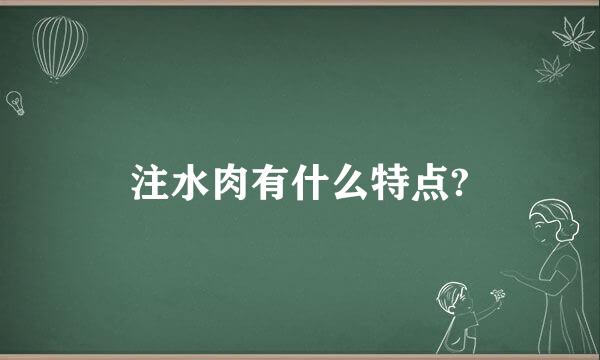 注水肉有什么特点?